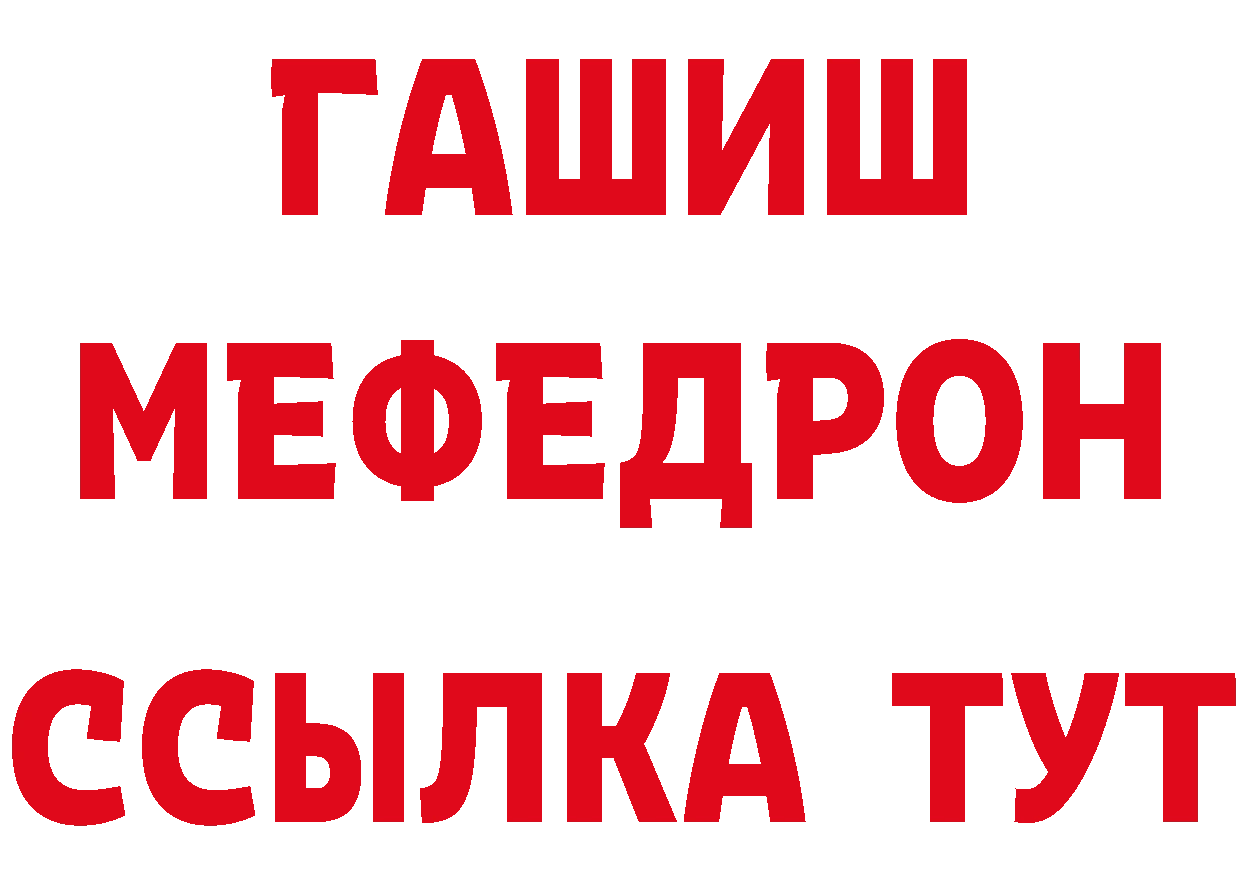 ГАШИШ
МЕФЕДРОН
ССЫЛКА ТУТ